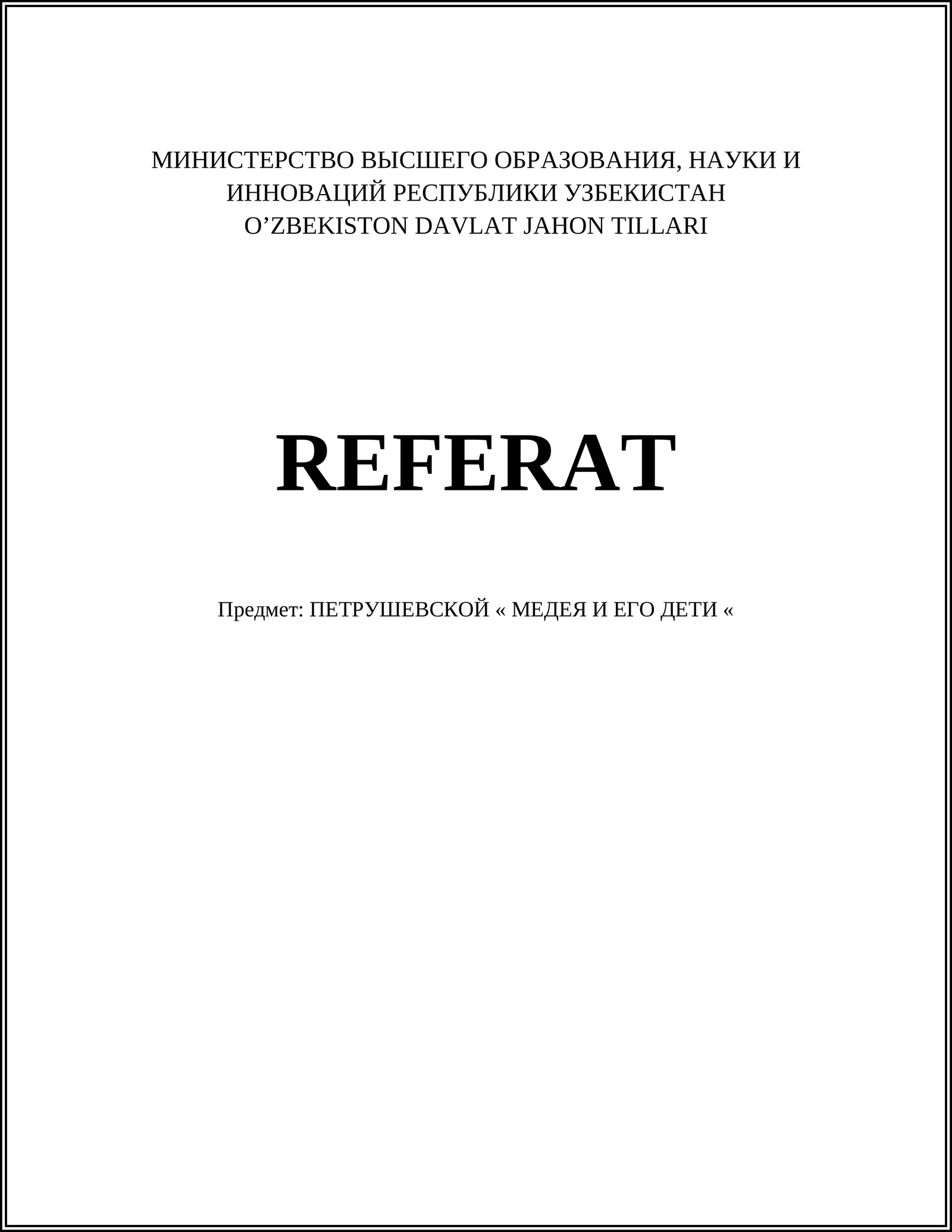 МИНИСТЕРСТВО ВЫСШЕГО ОБРАЗОВАНИЯ, НАУКИ И ИННОВАЦИЙ РЕСПУБЛИКИ УЗБЕКИСТАН
O’ZBEKISTON DAVLAT JAHON TILLARI

REFERAT

Предмет: ПЕТРУШЕВСКОЙ « МЕДЕЯ И ЕГО ДЕТИ «